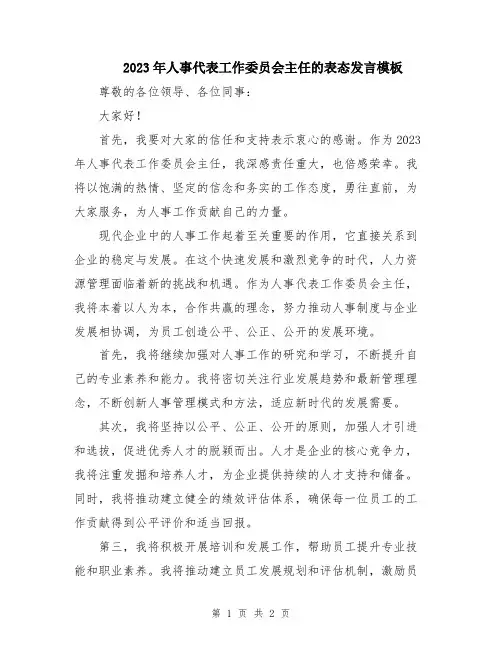 2023年人事代表工作委员会主任的表态发言模板

尊敬的各位领导、各位同事：

大家好！

首先，我要对大家的信任和支持表示衷心的感谢。作为2023年人事代表工作委员会主任，我深感责任重大，也倍感荣幸。我将以饱满的热情、坚定的信念和务实的工作态度，勇往直前，为大家服务，为人事工作贡献自己的力量。

现代企业中的人事工作起着至关重要的作用，它直接关系到企业的稳定与发展。在这个快速发展和激烈竞争的时代，人力资源管理面临着新的挑战和机遇。作为人事代表工作委员会主任，我将本着以人为本，合作共赢的理念，努力推动人事制度与企业发展相协调，为员工创造公平、公正、公开的发展环境。

首先，我将继续加强对人事工作的研究和学习，不断提升自己的专业素养和能力。我将密切关注行业发展趋势和最新管理理念，不断创新人事管理模式和方法，适应新时代的发展需要。

其次，我将坚持以公平、公正、公开的原则，加强人才引进和选拔，促进优秀人才的脱颖而出。人才是企业的核心竞争力，我将注重发掘和培养人才，为企业提供持续的人才支持和储备。同时，我将推动建立健全的绩效评估体系，确保每一位员工的工作贡献得到公平评价和适当回报。

第三，我将积极开展培训和发展工作，帮助员工提升专业技能和职业素养。我将推动建立员工发展规划和评估机制，激励员

第 1 页 共 2 页